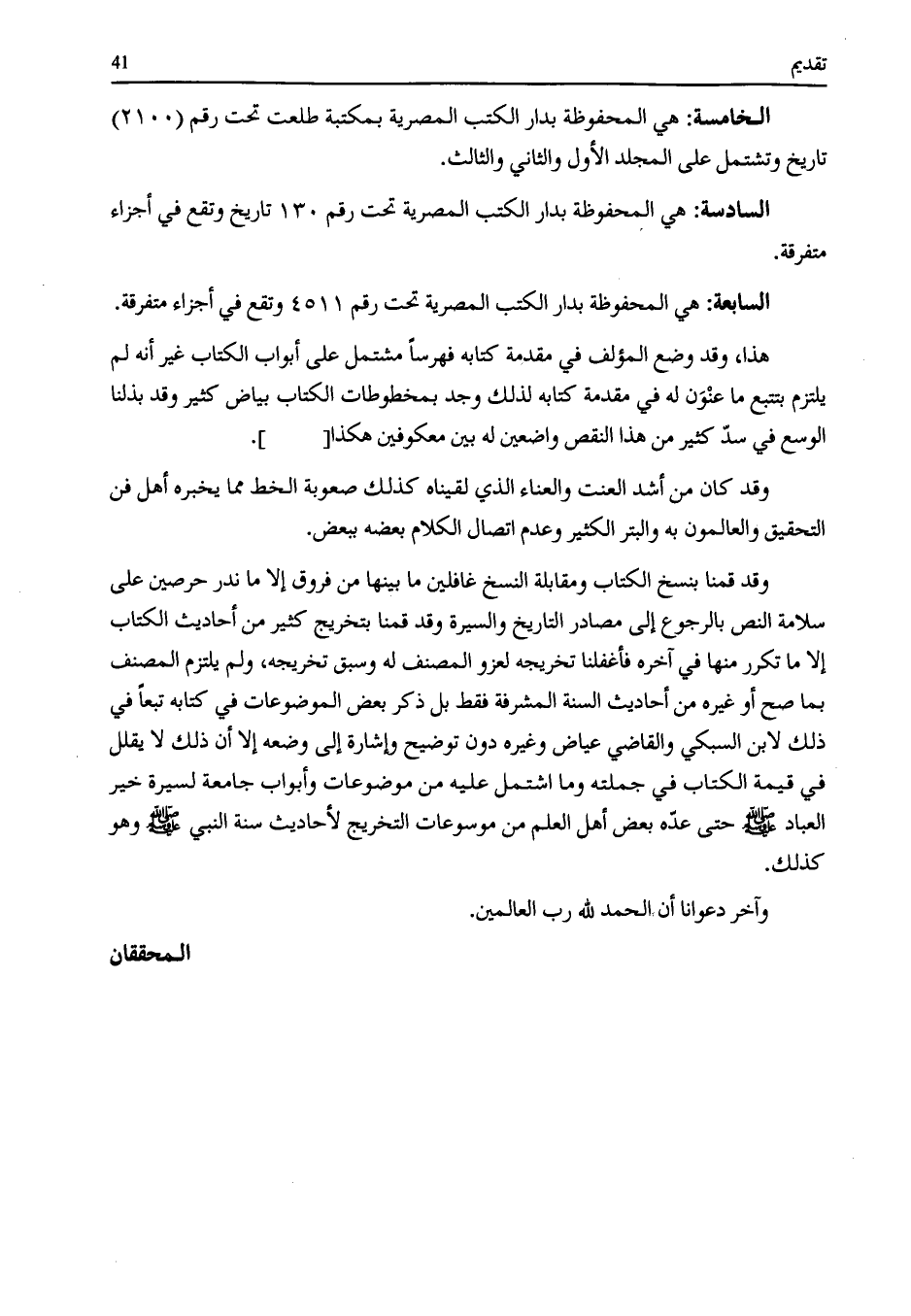 تقديم 41

الخامسة: هي المحفوظة بدار الكتب المصرية بمكتبة طلعت تحت رقم (٢١٠٠) تاريخ وتشتمل على المجلد الأول والثاني والثالث.

السادسة: هي المحفوظة بدار الكتب المصرية تحت رقم ١٣٠ تاريخ وتقع في أجزاء متفرقة.

السابعة: هي المحفوظة بدار الكتب المصرية تحت رقم ٤٥١١ وتقع في أجزاء متفرقة.

هذا، وقد وضع المؤلف في مقدمة كتابه فهرساً مشتمل على أبواب الكتاب غير أنه لم يلتزم بتتبع ما عنْوَن له في مقدمة كتابه لذلك وجد بمخطوطات الكتاب بياض كثير وقد بذلنا الوسع في سدّ كثير من هذا النقص واضعين له بين معكوفين هكذا[ ].

وقد كان من أشد العنت والعناء الذي لقيناه كذلك صعوبة الخط مما يخبره أهل فن التحقيق والعالمون به والبتر الكثير وعدم اتصال الكلام بعضه ببعض.

وقد قمنا بنسخ الكتاب ومقابلة النسخ غافلين ما بينها من فروق إلا ما ندر حرصين على سلامة النص بالرجوع إلى مصادر التاريخ والسيرة وقد قمنا بتخريج كثير من أحاديث الكتاب إلا ما تكرر منها في آخره فأغفلنا تخريجه لعزو المصنف له وسبق تخريجه، ولم يلتزم المصنف بما صح أو غيره من أحاديث السنة المشرفة فقط بل ذكر بعض الموضوعات في كتابه تبعاً في ذلك لابن السبكي والقاضي عياض وغيره دون توضيح وإشارة إلى وضعه إلا أن ذلك لا يقلل في قيمة الكتاب في جملته وما اشتمل عليه من موضوعات وأبواب جامعة لسيرة خير العباد ﷺ حتى عدّه بعض أهل العلم من موسوعات التخريج لأحاديث سنة النبي ﷺ وهو كذلك.

وآخر دعوانا أن الحمد لله رب العالمين.

المحققان